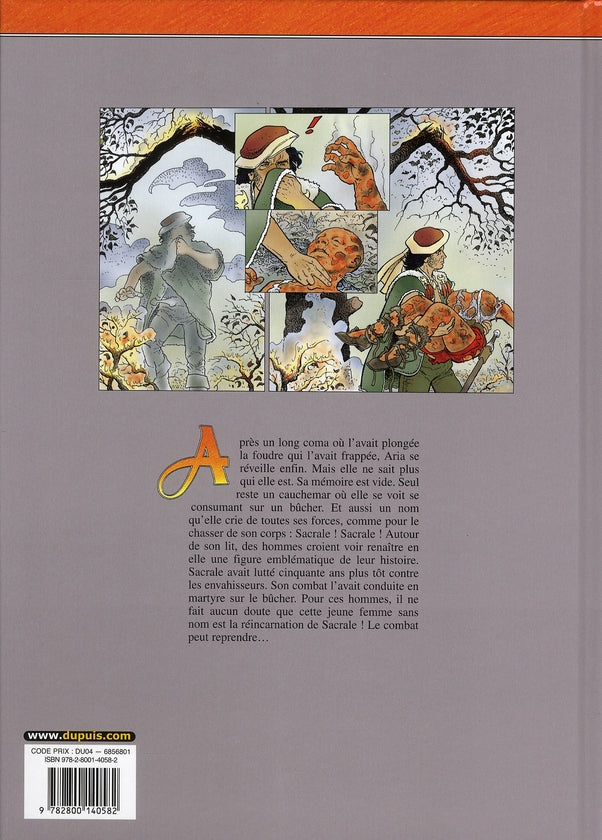 !

Après un long coma où l'avait plongée la foudre qui l'avait frappée, Aria se réveille enfin. Mais elle ne sait plus qui elle est. Sa mémoire est vide. Seul reste un cauchemar où elle se voit se consumant sur un bûcher. Et aussi un nom qu'elle crie de toutes ses forces, comme pour le chasser de son corps : Sacrale ! Sacrale ! Autour de son lit, des hommes croient voir renaître en elle une figure emblématique de leur histoire. Sacrale avait lutté cinquante ans plus tôt contre les envahisseurs. Son combat l'avait conduite en martyre sur le bûcher. Pour ces hommes, il ne fait aucun doute que cette jeune femme sans nom est la réincarnation de Sacrale ! Le combat peut reprendre…

www.dupuis.com

CODE PRIX : DU04 — 6856801
ISBN 978-2-8001-4058-2

9 782800 140582